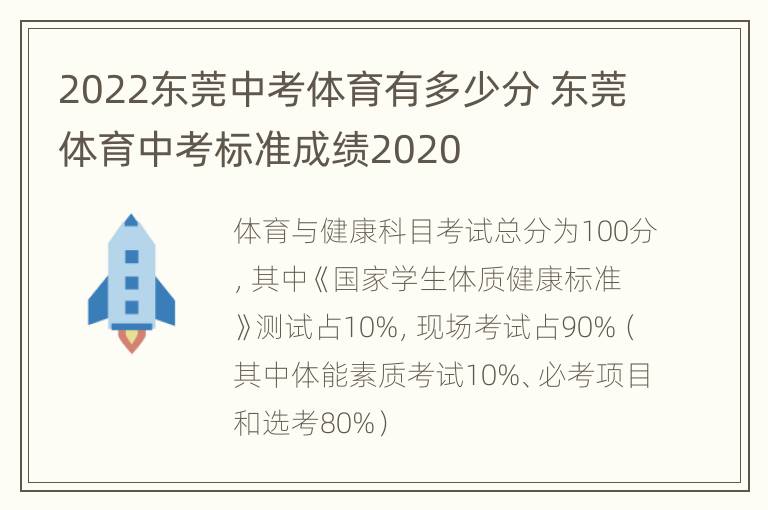 2022东莞中考体育有多少分 东莞体育中考标准成绩2020

体育与健康科目考试总分为100分，其中《国家学生体质健康标准》测试占10%，现场考试占90%（其中体能素质考试10%、必考项目和选考80%）